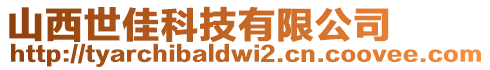 山西世佳科技有限公司
http://tyarchibaldwi2.cn.coovee.com